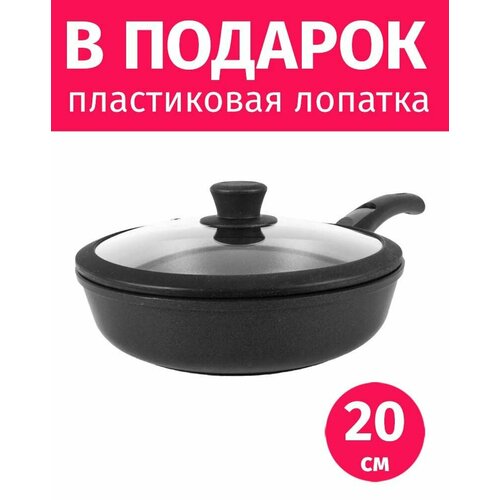 В ПОДАРОК
пластиковая лопатка

20
см